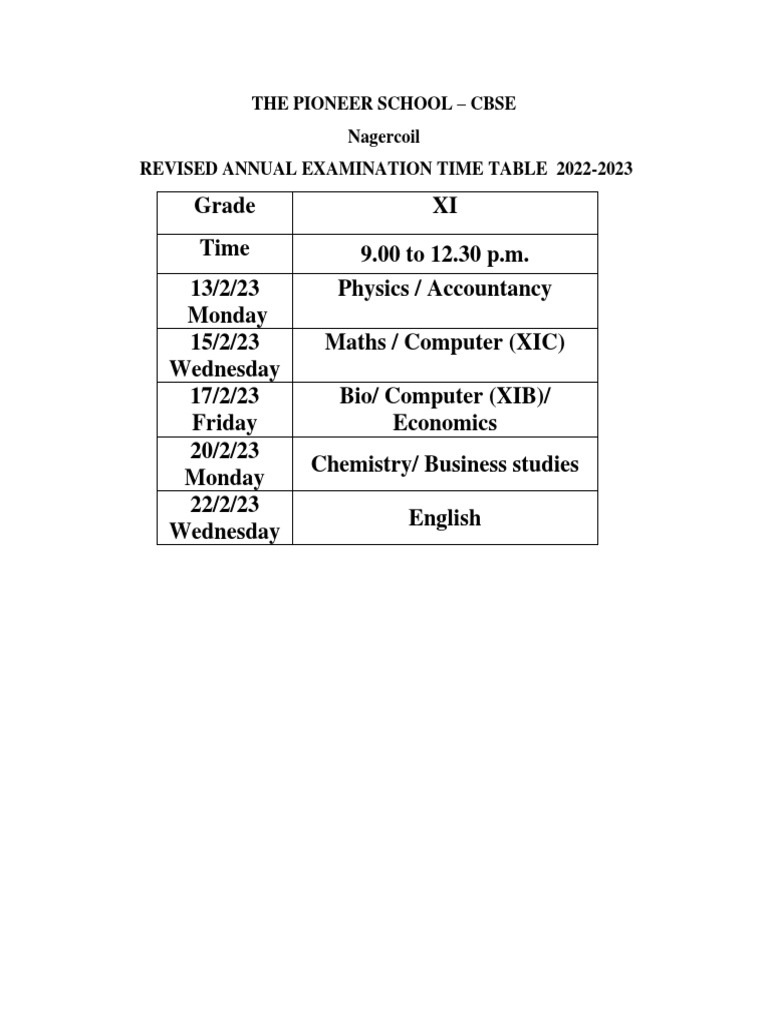 THE PIONEER SCHOOL – CBSE

Nagercoil

REVISED ANNUAL EXAMINATION TIME TABLE 2022-2023

| Grade | XI |
|---|---|
| Time | 9.00 to 12.30 p.m. |
| 13/2/23 Monday | Physics / Accountancy |
| 15/2/23 Wednesday | Maths / Computer (XIC) |
| 17/2/23 Friday | Bio/ Computer (XIB)/ Economics |
| 20/2/23 Monday | Chemistry/ Business studies |
| 22/2/23 Wednesday | English |